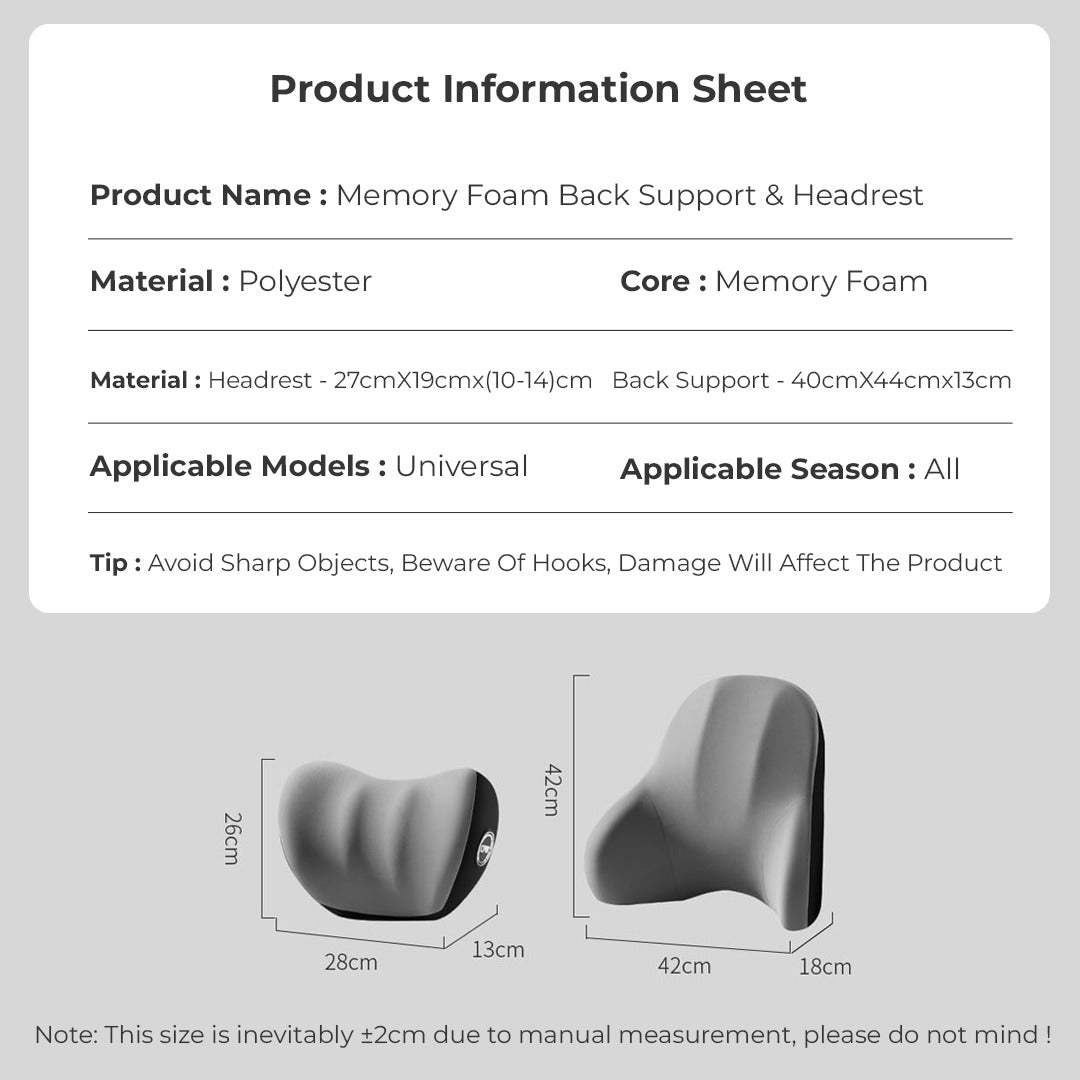 Product Information Sheet

Product Name : Memory Foam Back Support & Headrest

Material : Polyester

Core : Memory Foam

Material : Headrest - 27cmX19cmx(10-14)cm Back Support - 40cmX44cmx13cm

Applicable Models : Universal

Applicable Season : All

Tip : Avoid Sharp Objects, Beware Of Hooks, Damage Will Affect The Product

26cm

28cm

13cm

42cm

42cm

18cm

Note: This size is inevitably ±2cm due to manual measurement, please do not mind !